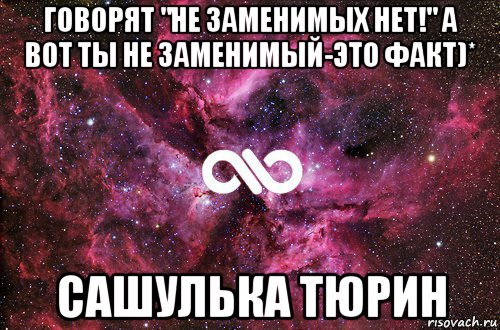 ГОВОРЯТ "НЕ ЗАМЕНИМЫХ НЕТ!" А ВОТ ТЫ НЕ ЗАМЕНИМЫЙ-ЭТО ФАКТ)*

САШУЛЬКА ТЮРИН

risovach.ru